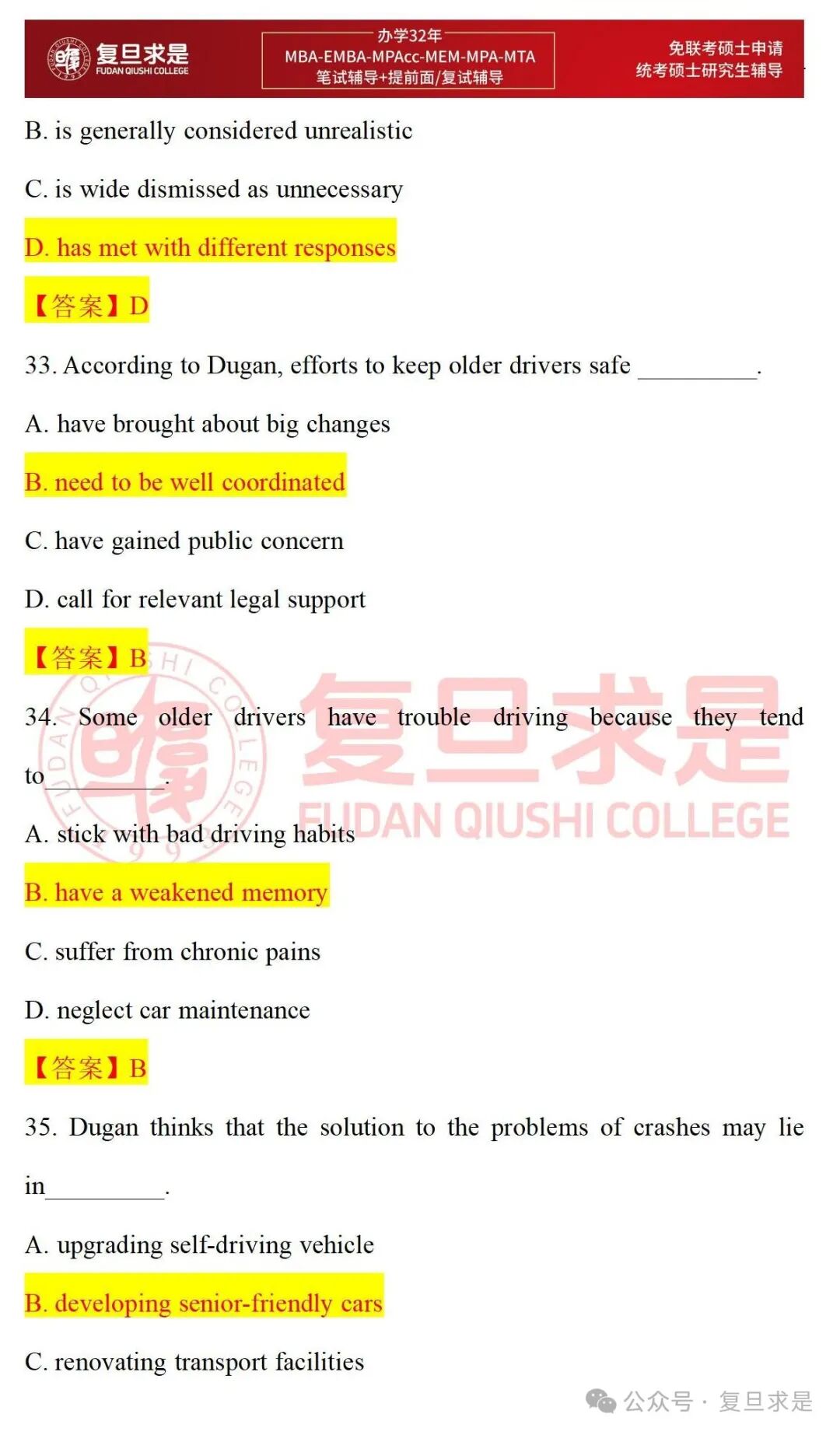 复旦求是
FUDAN QIUSHI COLLEGE

办学32年
MBA-EMBA-MPAcc-MEM-MPA-MTA
笔试辅导+提前面/复试辅导

免联考硕士申请
统考硕士研究生辅导

B. is generally considered unrealistic

C. is wide dismissed as unnecessary

D. has met with different responses

【答案】D

33. According to Dugan, efforts to keep older drivers safe __________.

A. have brought about big changes

B. need to be well coordinated

C. have gained public concern

D. call for relevant legal support

【答案】B

34. Some older drivers have trouble driving because they tend to__________.

A. stick with bad driving habits

B. have a weakened memory

C. suffer from chronic pains

D. neglect car maintenance

【答案】B

35. Dugan thinks that the solution to the problems of crashes may lie in__________.

A. upgrading self-driving vehicle

B. developing senior-friendly cars

C. renovating transport facilities

复旦求是
FUDAN QIUSHI COLLEGE

公众号 · 复旦求是